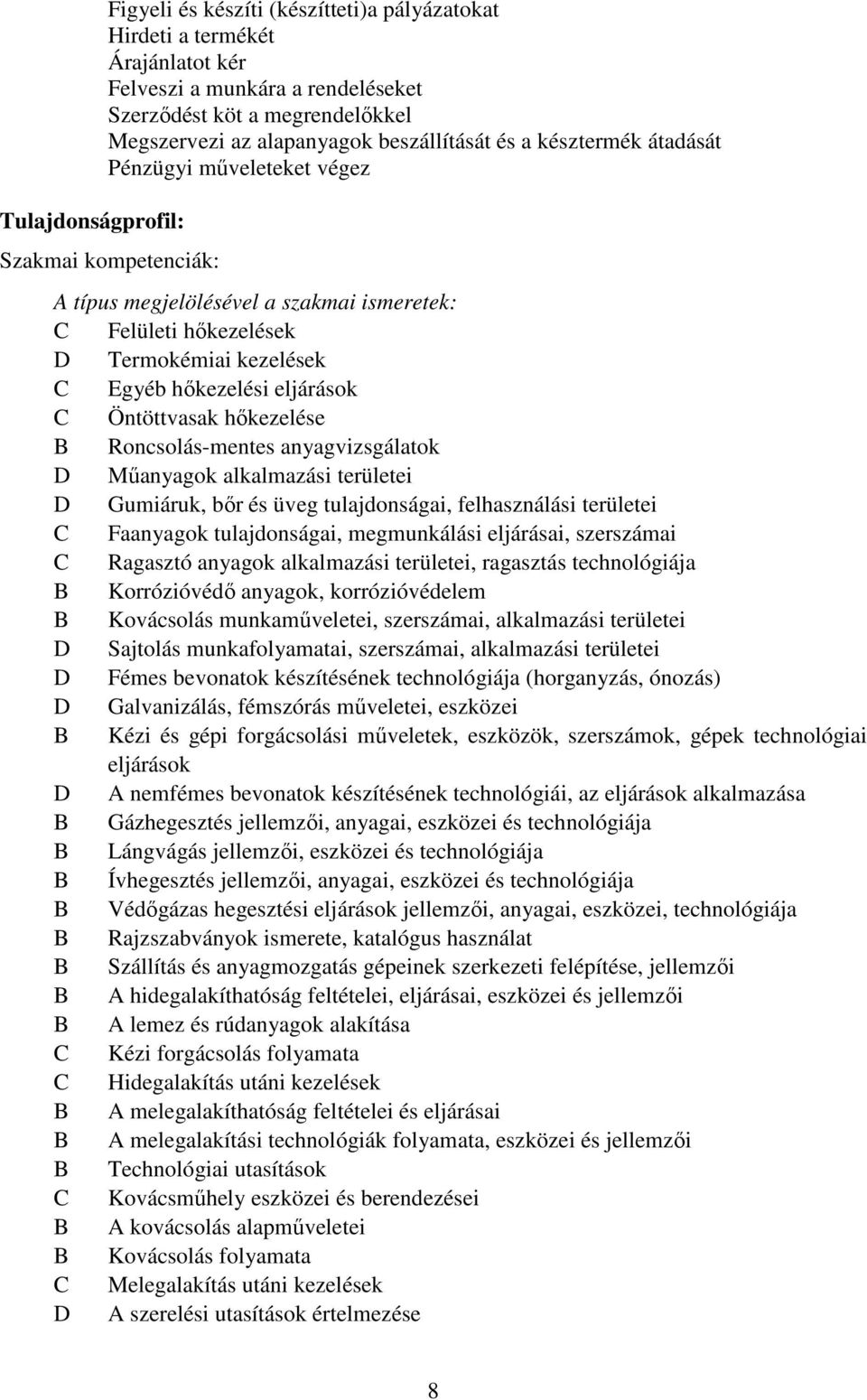 Figyeli és készíti (készítteti)a pályázatokat
Hirdeti a termékét
Árajánlatot kér
Felveszi a munkára a rendeléseket
Szerződést köt a megrendelőkkel
Megszervezi az alapanyagok beszállítását és a késztermék átadását
Pénzügyi műveleteket végez

Tulajdonságprofil:

Szakmai kompetenciák:

A típus megjelölésével a szakmai ismeretek:
C Felületi hőkezelések
D Termokémiai kezelések
C Egyéb hőkezelési eljárások
C Öntöttvasak hőkezelése
B Roncsolás-mentes anyagvizsgálatok
D Műanyagok alkalmazási területei
D Gumiáruk, bőr és üveg tulajdonságai, felhasználási területei
C Faanyagok tulajdonságai, megmunkálási eljárásai, szerszámai
C Ragasztó anyagok alkalmazási területei, ragasztás technológiája
B Korrózióvédő anyagok, korrózióvédelem
B Kovácsolás munkaműveletei, szerszámai, alkalmazási területei
D Sajtolás munkafolyamatai, szerszámai, alkalmazási területei
D Fémes bevonatok készítésének technológiája (horganyzás, ónozás)
D Galvanizálás, fémszórás műveletei, eszközei
B Kézi és gépi forgácsolási műveletek, eszközök, szerszámok, gépek technológiai eljárások
D A nemfémes bevonatok készítésének technológiái, az eljárások alkalmazása
B Gázhegesztés jellemzői, anyagai, eszközei és technológiája
B Lángvágás jellemzői, eszközei és technológiája
B Ívhegesztés jellemzői, anyagai, eszközei és technológiája
B Védőgázas hegesztési eljárások jellemzői, anyagai, eszközei, technológiája
B Rajzszabványok ismerete, katalógus használat
B Szállítás és anyagmozgatás gépeinek szerkezeti felépítése, jellemzői
B A hidegalakíthatóság feltételei, eljárásai, eszközei és jellemzői
B A lemez és rúdanyagok alakítása
C Kézi forgácsolás folyamata
C Hidegalakítás utáni kezelések
B A melegalakíthatóság feltételei és eljárásai
B A melegalakítási technológiák folyamata, eszközei és jellemzői
B Technológiai utasítások
C Kovácsműhely eszközei és berendezései
B A kovácsolás alapműveletei
B Kovácsolás folyamata
C Melegalakítás utáni kezelések
D A szerelési utasítások értelmezése

8